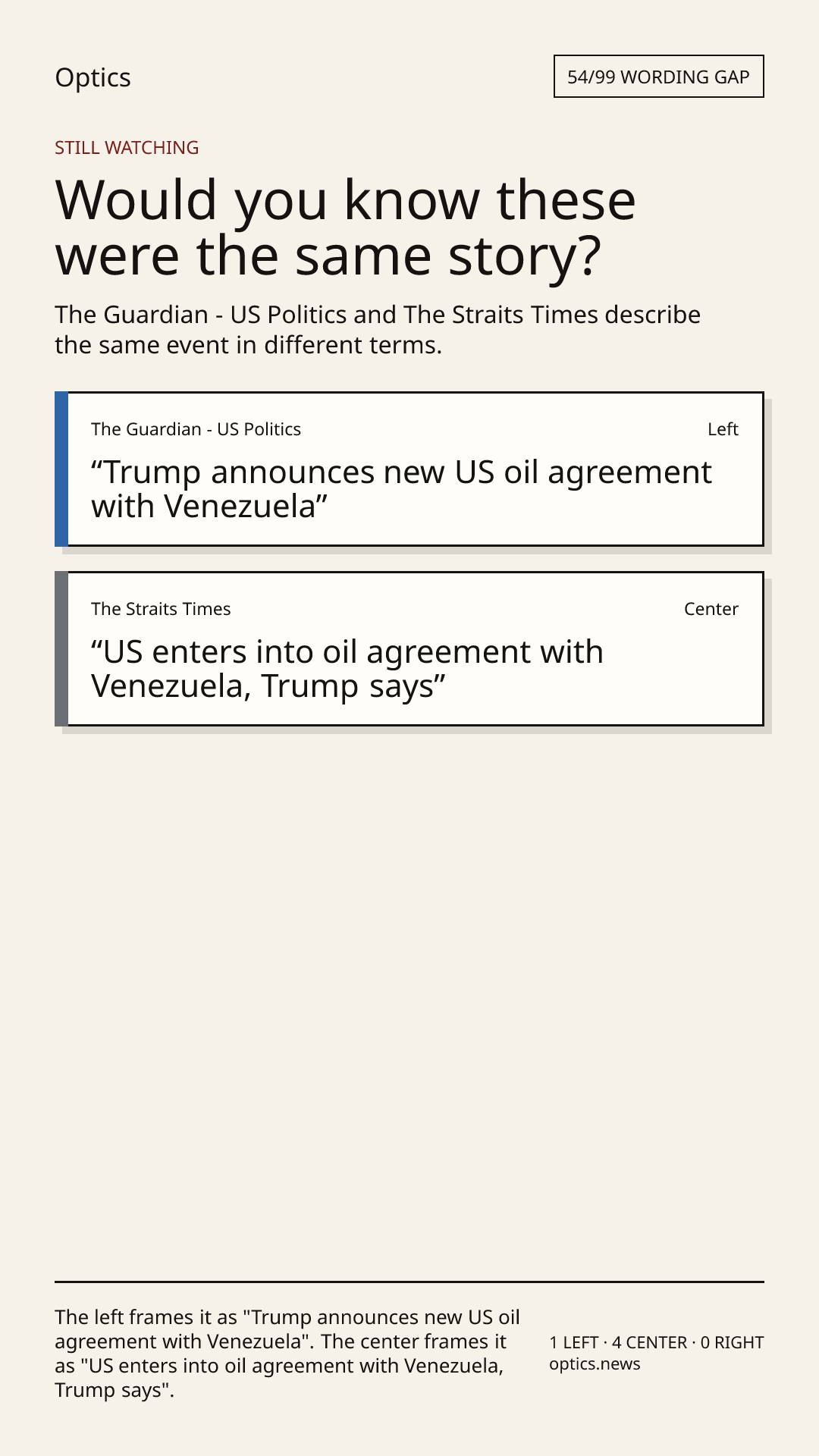 Optics

54/99 WORDING GAP

STILL WATCHING

Would you know these were the same story?

The Guardian - US Politics and The Straits Times describe the same event in different terms.

The Guardian - US Politics

Left

"Trump announces new US oil agreement with Venezuela"

The Straits Times

Center

"US enters into oil agreement with Venezuela, Trump says"

The left frames it as "Trump announces new US oil agreement with Venezuela". The center frames it as "US enters into oil agreement with Venezuela, Trump says".

1 LEFT · 4 CENTER · 0 RIGHT
optics.news